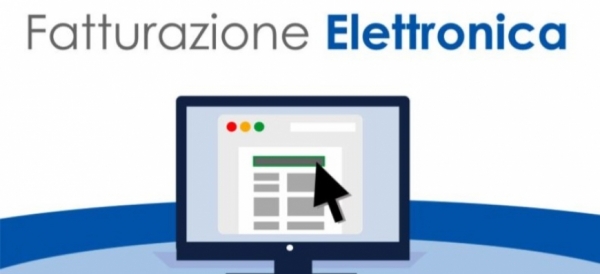 Fatturazione Elettronica